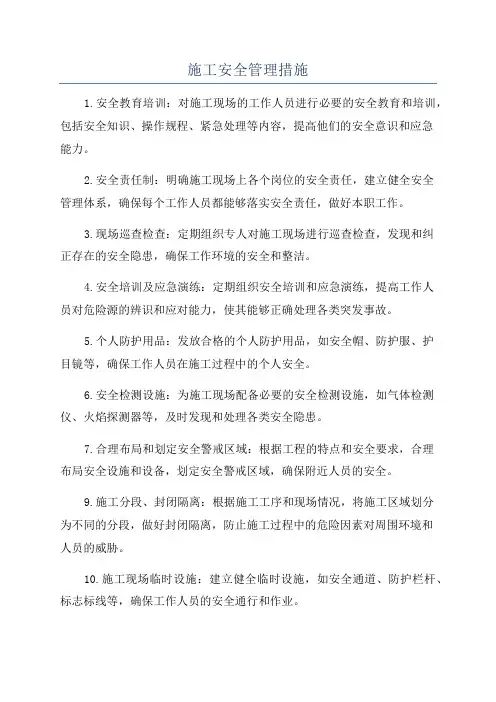 施工安全管理措施

1.安全教育培训：对施工现场的工作人员进行必要的安全教育和培训，包括安全知识、操作规程、紧急处理等内容，提高他们的安全意识和应急能力。

2.安全责任制：明确施工现场上各个岗位的安全责任，建立健全安全管理体系，确保每个工作人员都能够落实安全责任，做好本职工作。

3.现场巡查检查：定期组织专人对施工现场进行巡查检查，发现和纠正存在的安全隐患，确保工作环境的安全和整洁。

4.安全培训及应急演练：定期组织安全培训和应急演练，提高工作人员对危险源的辨识和应对能力，使其能够正确处理各类突发事故。

5.个人防护用品：发放合格的个人防护用品，如安全帽、防护服、护目镜等，确保工作人员在施工过程中的个人安全。

6.安全检测设施：为施工现场配备必要的安全检测设施，如气体检测仪、火焰探测器等，及时发现和处理各类安全隐患。

7.合理布局和划定安全警戒区域：根据工程的特点和安全要求，合理布局安全设施和设备，划定安全警戒区域，确保附近人员的安全。

9.施工分段、封闭隔离：根据施工工序和现场情况，将施工区域划分为不同的分段，做好封闭隔离，防止施工过程中的危险因素对周围环境和人员的威胁。

10.施工现场临时设施：建立健全临时设施，如安全通道、防护栏杆、标志标线等，确保工作人员的安全通行和作业。